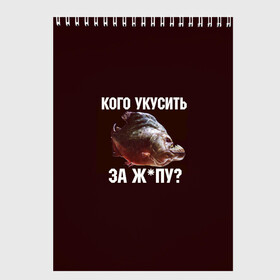 КОГО УКУСИТЬ

ЗА Ж*ПУ?